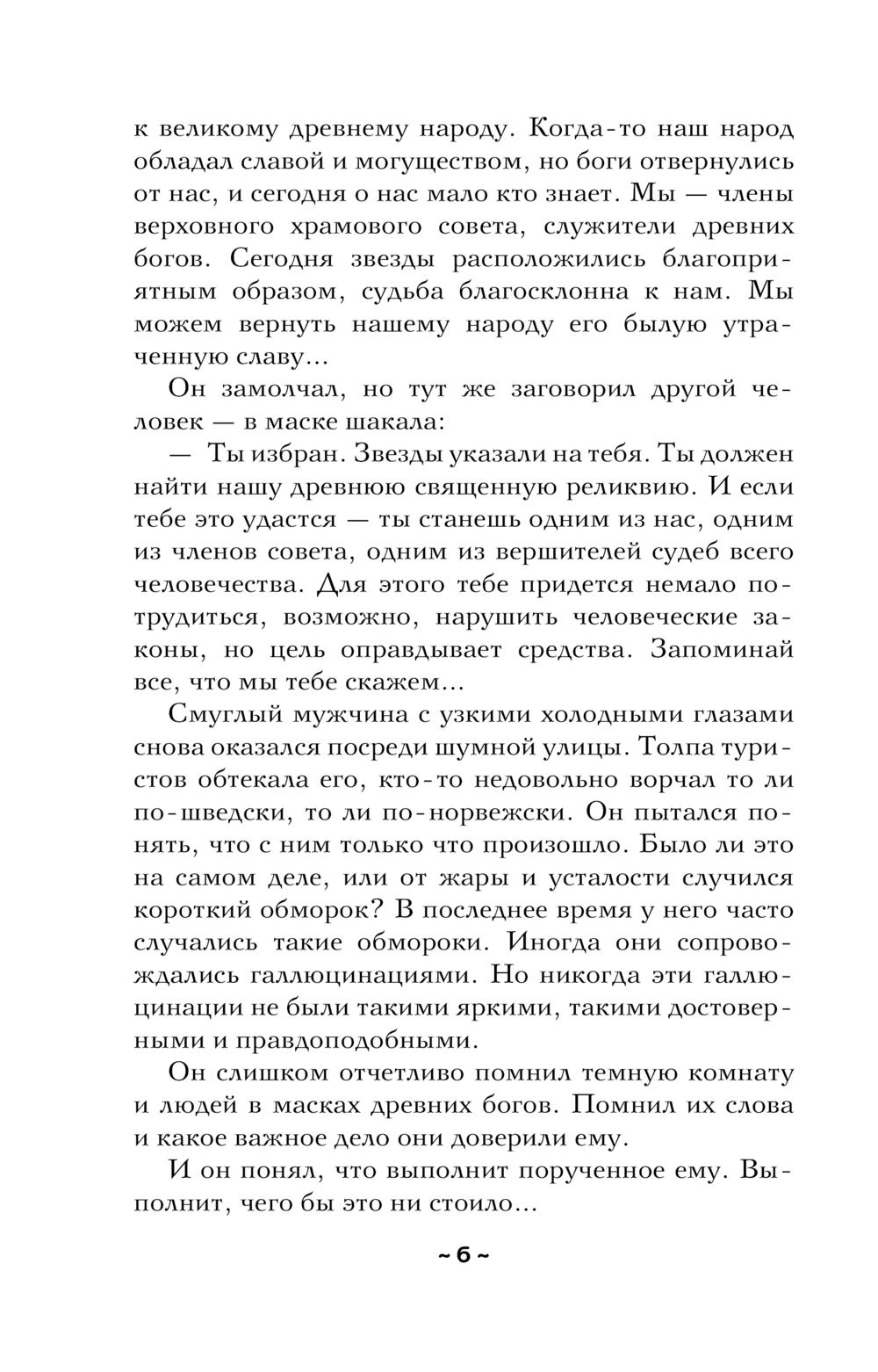 к великому древнему народу. Когда-то наш народ обладал славой и могуществом, но боги отвернулись от нас, и сегодня о нас мало кто знает. Мы — члены верховного храмового совета, служители древних богов. Сегодня звезды расположились благоприятным образом, судьба благосклонна к нам. Мы можем вернуть нашему народу его былую утраченную славу...

Он замолчал, но тут же заговорил другой человек — в маске шакала:

— Ты избран. Звезды указали на тебя. Ты должен найти нашу древнюю священную реликвию. И если тебе это удастся — ты станешь одним из нас, одним из членов совета, одним из вершителей судеб всего человечества. Для этого тебе придется немало потрудиться, возможно, нарушить человеческие законы, но цель оправдывает средства. Запоминай все, что мы тебе скажем...

Смуглый мужчина с узкими холодными глазами снова оказался посреди шумной улицы. Толпа туристов обтекала его, кто-то недовольно ворчал то ли по-шведски, то ли по-норвежски. Он пытался понять, что с ним только что произошло. Было ли это на самом деле, или от жары и усталости случился короткий обморок? В последнее время у него часто случались такие обмороки. Иногда они сопровождались галлюцинациями. Но никогда эти галлюцинации не были такими яркими, такими достоверными и правдоподобными.

Он слишком отчетливо помнил темную комнату и людей в масках древних богов. Помнил их слова и какое важное дело они доверили ему.

И он понял, что выполнит порученное ему. Выполнит, чего бы это ни стоило...

~ 6 ~